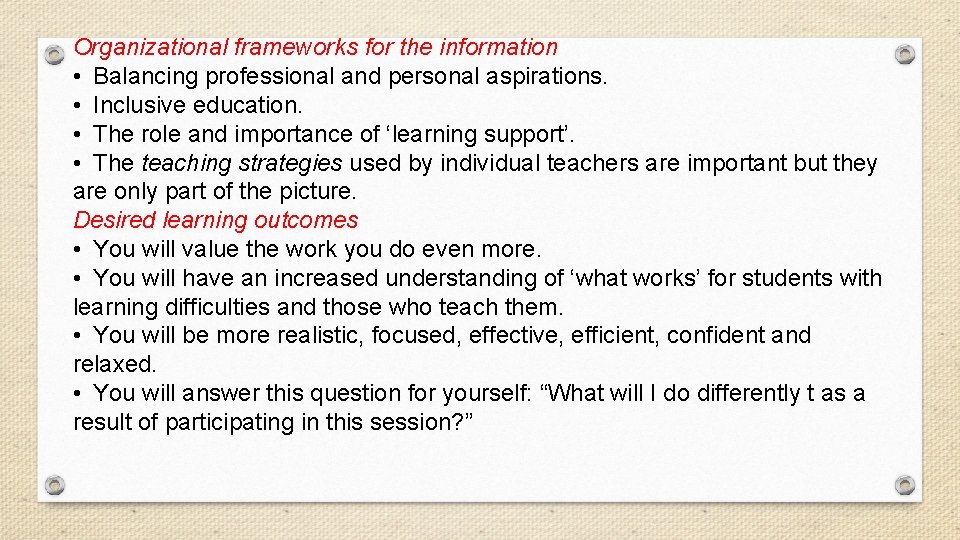 Organizational frameworks for the information
• Balancing professional and personal aspirations.
• Inclusive education.
• The role and importance of ‘learning support’.
• The teaching strategies used by individual teachers are important but they are only part of the picture.
Desired learning outcomes
• You will value the work you do even more.
• You will have an increased understanding of ‘what works’ for students with learning difficulties and those who teach them.
• You will be more realistic, focused, effective, efficient, confident and relaxed.
• You will answer this question for yourself: “What will I do differently t as a result of participating in this session?”